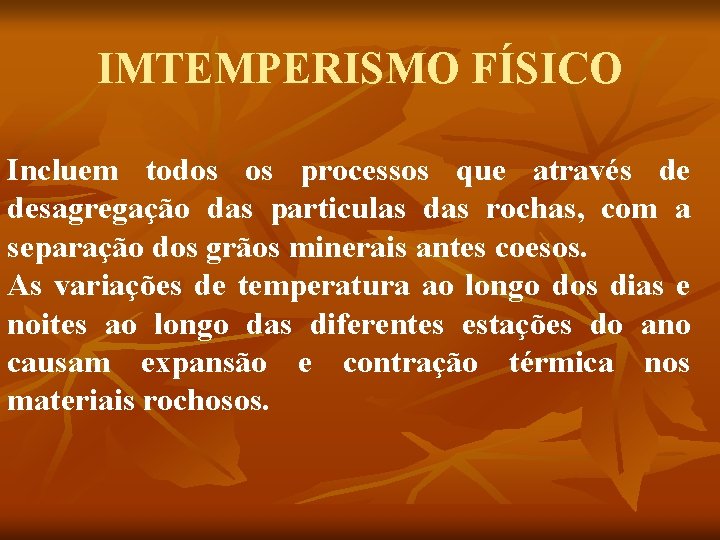 IMTEMPERISMO FÍSICO

Incluem todos os processos que através de desagregação das particulas das rochas, com a separação dos grãos minerais antes coesos.
As variações de temperatura ao longo dos dias e noites ao longo das diferentes estações do ano causam expansão e contração térmica nos materiais rochosos.